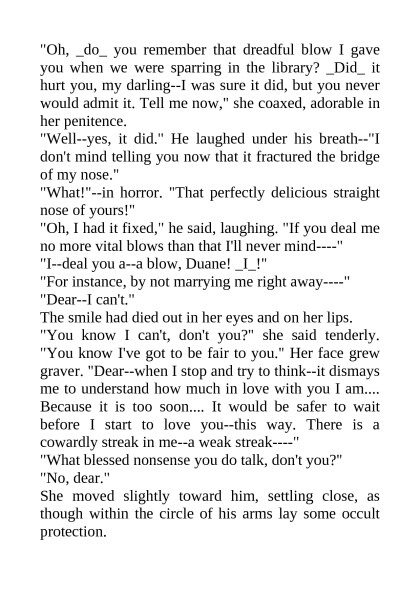 "Oh, _do_ you remember that dreadful blow I gave you when we were sparring in the library? _Did_ it hurt you, my darling--I was sure it did, but you never would admit it. Tell me now," she coaxed, adorable in her penitence.

"Well--yes, it did." He laughed under his breath--"I don't mind telling you now that it fractured the bridge of my nose."

"What!"--in horror. "That perfectly delicious straight nose of yours!"

"Oh, I had it fixed," he said, laughing. "If you deal me no more vital blows than that I'll never mind----"

"I--deal you a--a blow, Duane! _I_!"

"For instance, by not marrying me right away----"

"Dear--I can't."

The smile had died out in her eyes and on her lips.

"You know I can't, don't you?" she said tenderly. "You know I've got to be fair to you." Her face grew graver. "Dear--when I stop and try to think--it dismays me to understand how much in love with you I am.... Because it is too soon.... It would be safer to wait before I start to love you--this way. There is a cowardly streak in me--a weak streak----"

"What blessed nonsense you do talk, don't you?"

"No, dear."

She moved slightly toward him, settling close, as though within the circle of his arms lay some occult protection.